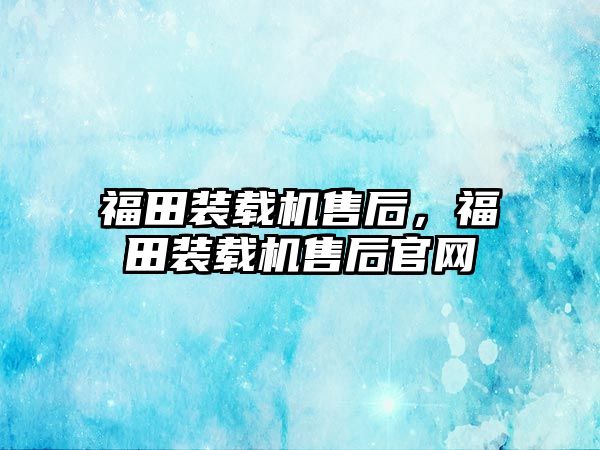 福田装载机售后，福田装载机售后官网